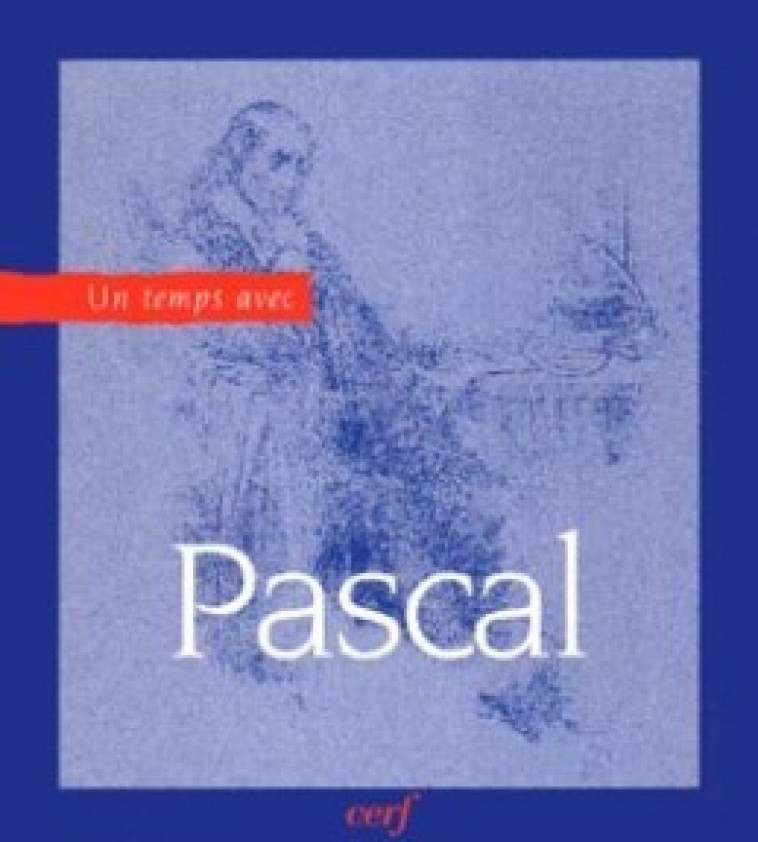 Un temps avec

Pascal

cerf